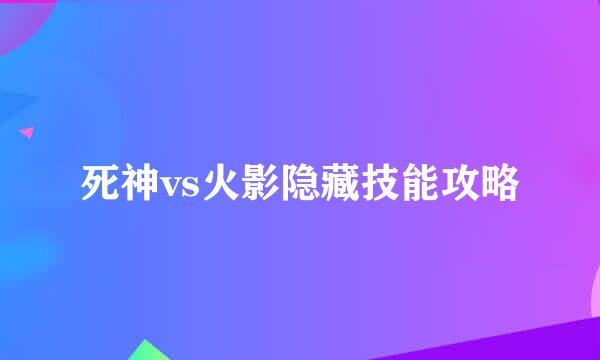 死神vs火影隐藏技能攻略